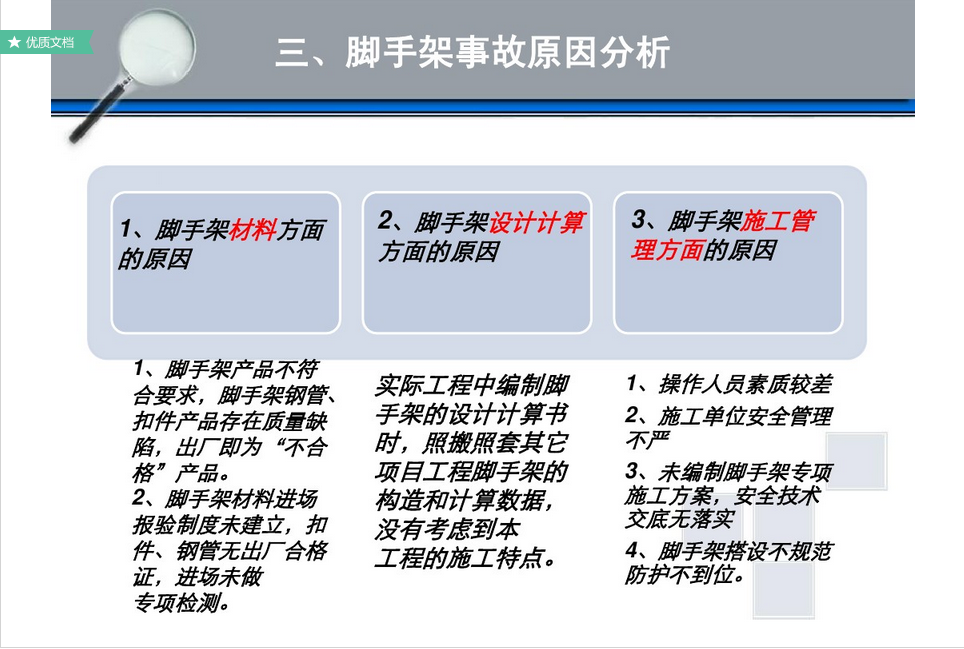 ★ 优质文档

三、脚手架事故原因分析

1、脚手架材料方面的原因

2、脚手架设计计算方面的原因

3、脚手架施工管理方面的原因

1、脚手架产品不符合要求，脚手架钢管、扣件产品存在质量缺陷，出厂即为“不合格”产品。
2、脚手架材料进场报验制度未建立，扣件、钢管无出厂合格证，进场未做专项检测。

实际工程中编制脚手架的设计计算书时，照搬照套其它项目工程脚手架的构造和计算数据，没有考虑到本工程的施工特点。

1、操作人员素质较差
2、施工单位安全管理不严
3、未编制脚手架专项施工方案，安全技术交底无落实
4、脚手架搭设不规范防护不到位。